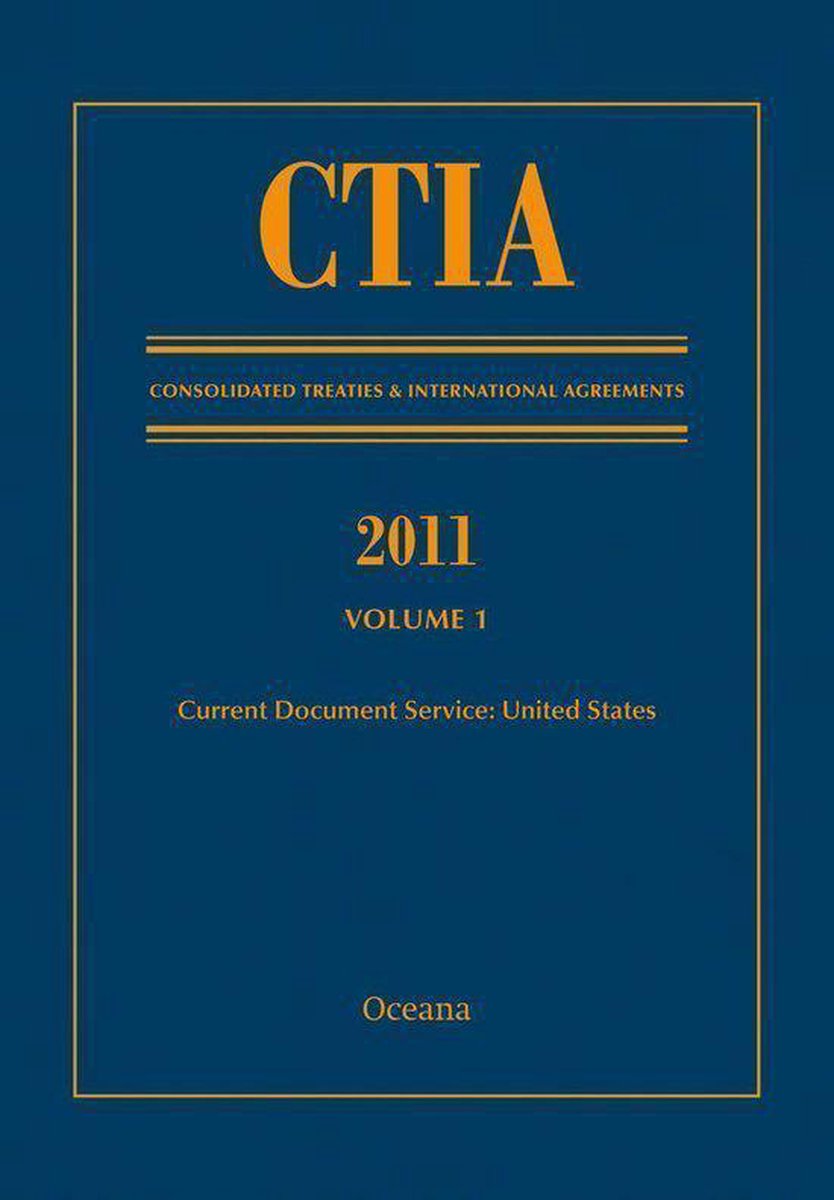 CTIA

CONSOLIDATED TREATIES & INTERNATIONAL AGREEMENTS

2011

VOLUME 1

Current Document Service: United States

Oceana